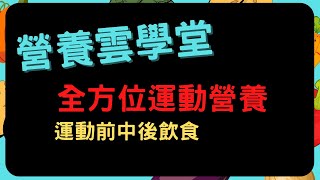 營養雲學堂

全方位運動營養

運動前中後飲食